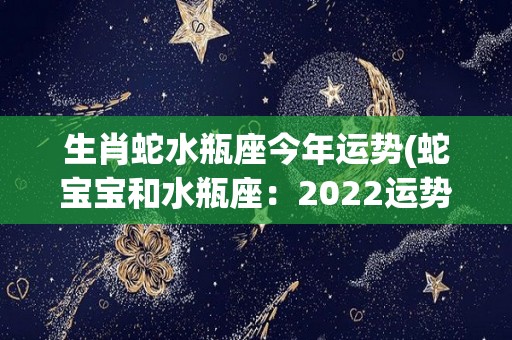 生肖蛇水瓶座今年运势(蛇宝宝和水瓶座：2022运势